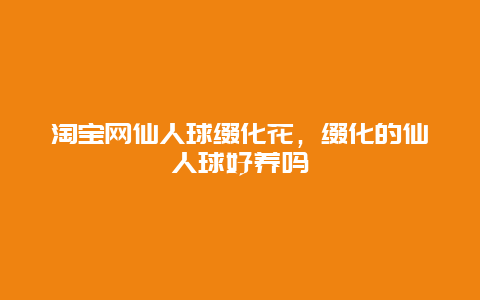 淘宝网仙人球缀化花，缀化的仙人球好养吗